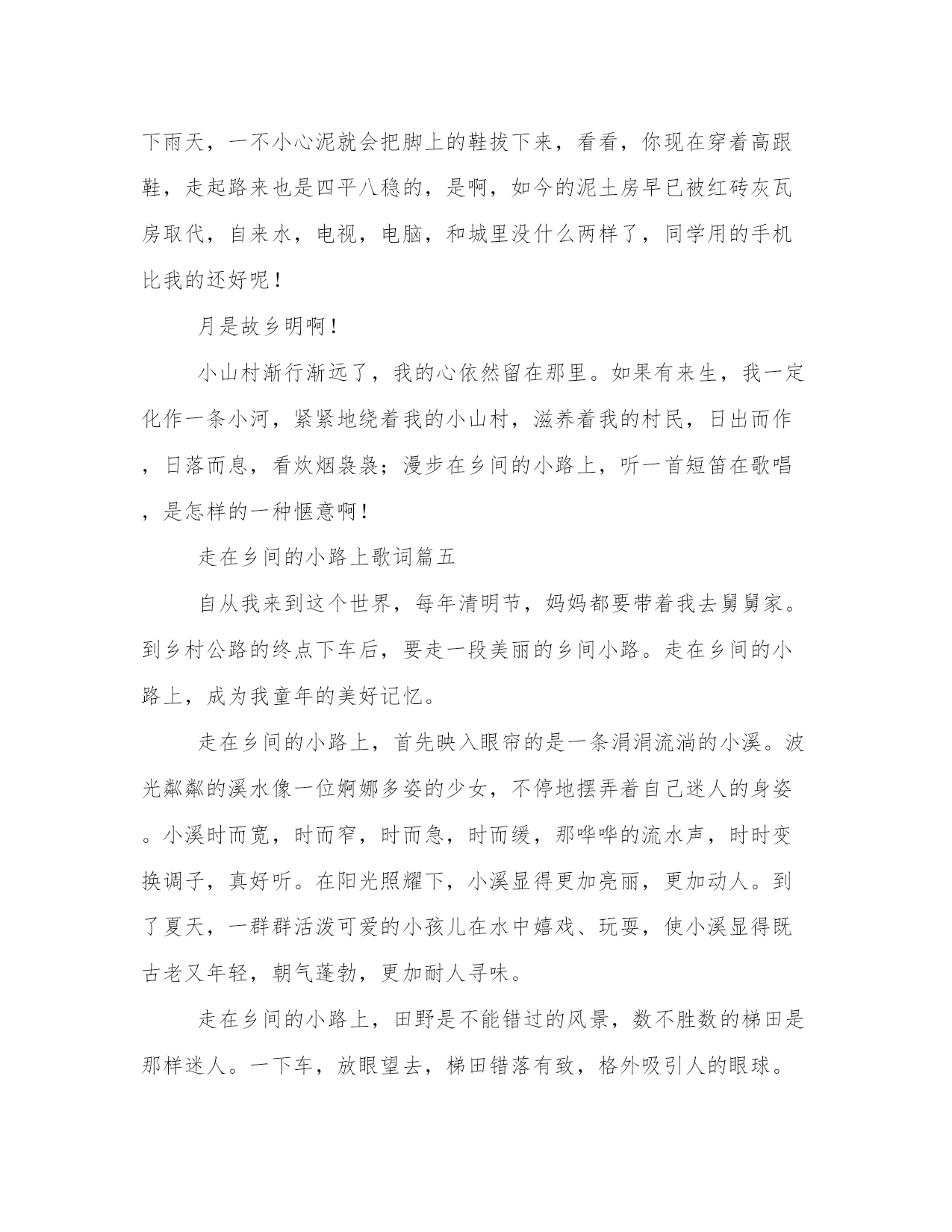 下雨天，一不小心泥就会把脚上的鞋拔下来，看看，你现在穿着高跟鞋，走起路来也是四平八稳的，是啊，如今的泥土房早已被红砖灰瓦房取代，自来水，电视，电脑，和城里没什么两样了，同学用的手机比我的还好呢！

月是故乡明啊！

小山村渐行渐远了，我的心依然留在那里。如果有来生，我一定化作一条小河，紧紧地绕着我的小山村，滋养着我的村民，日出而作，日落而息，看炊烟袅袅；漫步在乡间的小路上，听一首短笛在歌唱，是怎样的一种惬意啊！

走在乡间的小路上歌词篇五

自从我来到这个世界，每年清明节，妈妈都要带着我去舅舅家。到乡村公路的终点下车后，要走一段美丽的乡间小路。走在乡间的小路上，成为我童年的美好记忆。

走在乡间的小路上，首先映入眼帘的是一条涓涓流淌的小溪。波光粼粼的溪水像一位婀娜多姿的少女，不停地摆弄着自己迷人的身姿。小溪时而宽，时而窄，时而急，时而缓，那哗哗的流水声，时时变换调子，真好听。在阳光照耀下，小溪显得更加亮丽，更加动人。到了夏天，一群群活泼可爱的小孩儿在水中嬉戏、玩耍，使小溪显得既古老又年轻，朝气蓬勃，更加耐人寻味。

走在乡间的小路上，田野是不能错过的风景，数不胜数的梯田是那样迷人。一下车，放眼望去，梯田错落有致，格外吸引人的眼球。